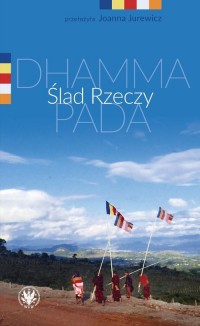 przełożyła Joanna Jurewicz

DHAMMA
Ślad Rzeczy
PADA